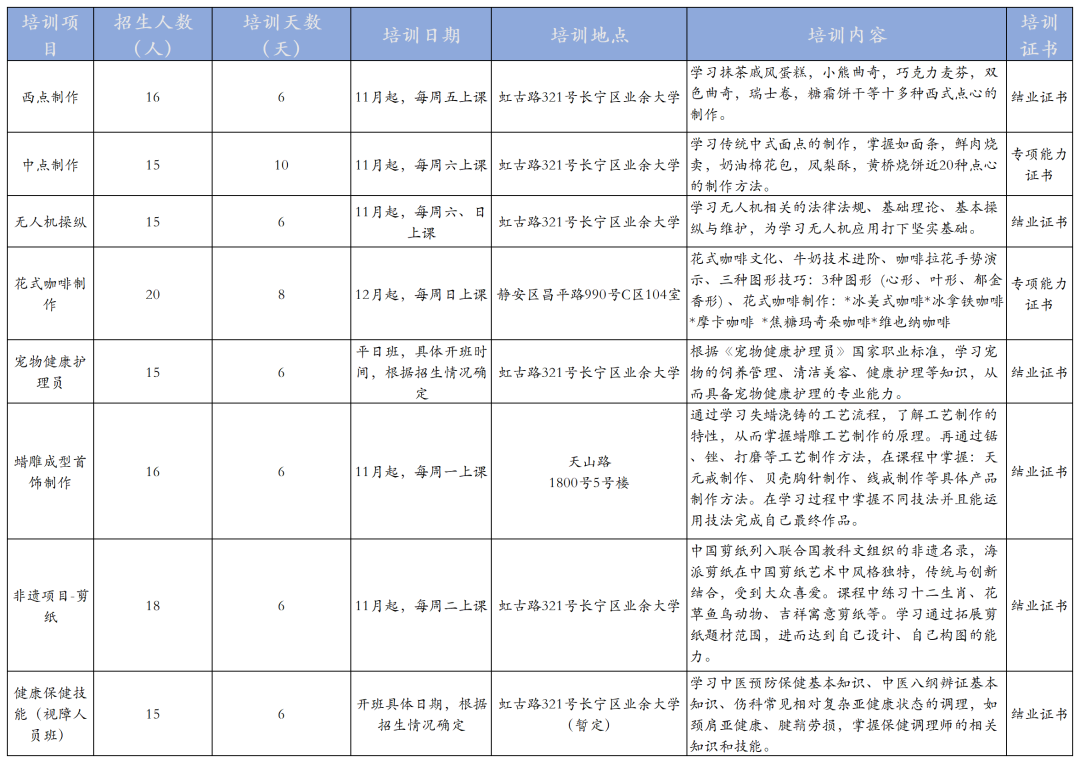 | 培训项目 | 招生人数（人） | 培训天数（天） | 培训日期 | 培训地点 | 培训内容 | 培训证书 |
|---|---|---|---|---|---|---|
| 西点制作 | 16 | 6 | 11月起，每周五上课 | 虹古路321号长宁区业余大学 | 学习抹茶戚风蛋糕，小熊曲奇，巧克力麦芬，双色曲奇，瑞士卷，糖霜饼干等十多种西式点心的制作。 | 结业证书 |
| 中点制作 | 15 | 10 | 11月起，每周六上课 | 虹古路321号长宁区业余大学 | 学习传统中式面点的制作，掌握如面条，鲜肉烧卖，奶油棉花包，凤梨酥，黄桥烧饼近20种点心的制作方法。 | 专项能力证书 |
| 无人机操纵 | 15 | 6 | 11月起，每周六、日上课 | 虹古路321号长宁区业余大学 | 学习无人机相关的法律法规、基础理论、基本操纵与维护，为学习无人机应用打下坚实基础。 | 结业证书 |
| 花式咖啡制作 | 20 | 8 | 12月起，每周日上课 | 静安区昌平路990号C区104室 | 花式咖啡文化、牛奶技术进阶、咖啡拉花手势演示、三种图形技巧：3种图形（心形、叶形、郁金香形）、花式咖啡制作：*冰美式咖啡*冰拿铁咖啡*摩卡咖啡 *焦糖玛奇朵咖啡*维也纳咖啡 | 专项能力证书 |
| 宠物健康护理员 | 15 | 6 | 平日班，具体开班时间，根据招生情况确定 | 虹古路321号长宁区业余大学 | 根据《宠物健康护理员》国家职业标准，学习宠物的饲养管理、清洁美容、健康护理等知识，从而具备宠物健康护理的专业能力。 | 结业证书 |
| 蜡雕成型首饰制作 | 16 | 6 | 11月起，每周一上课 | 天山路1800号5号楼 | 通过学习失蜡浇铸的工艺流程，了解工艺制作的特性，从而掌握蜡雕工艺制作的原理。再通过锯、锉、打磨等工艺制作方法，在课程中掌握：天元戒制作、贝壳胸针制作、线戒制作等具体产品制作方法。在学习过程中掌握不同技法并且能运用技法完成自己最终作品。 | 结业证书 |
| 非遗项目-剪纸 | 18 | 6 | 11月起，每周二上课 | 虹古路321号长宁区业余大学 | 中国剪纸列入联合国教科文组织的非遗名录，海派剪纸在中国剪纸艺术中风格独特，传统与创新结合，受到大众喜爱。课程中练习十二生肖、花草鱼鸟动物、吉祥寓意剪纸等。学习通过拓展剪纸题材范围，进而达到自己设计、自己构图的能力。 | 结业证书 |
| 健康保健技能（视障人员班） | 15 | 6 | 开班具体日期，根据招生情况确定 | 虹古路321号长宁区业余大学（暂定） | 学习中医预防保健基本知识、中医八纲辨证基本知识、伤科常见相对复杂亚健康状态的调理，如颈肩亚健康、腱鞘劳损，掌握保健调理师的相关知识和技能。 | 结业证书 |